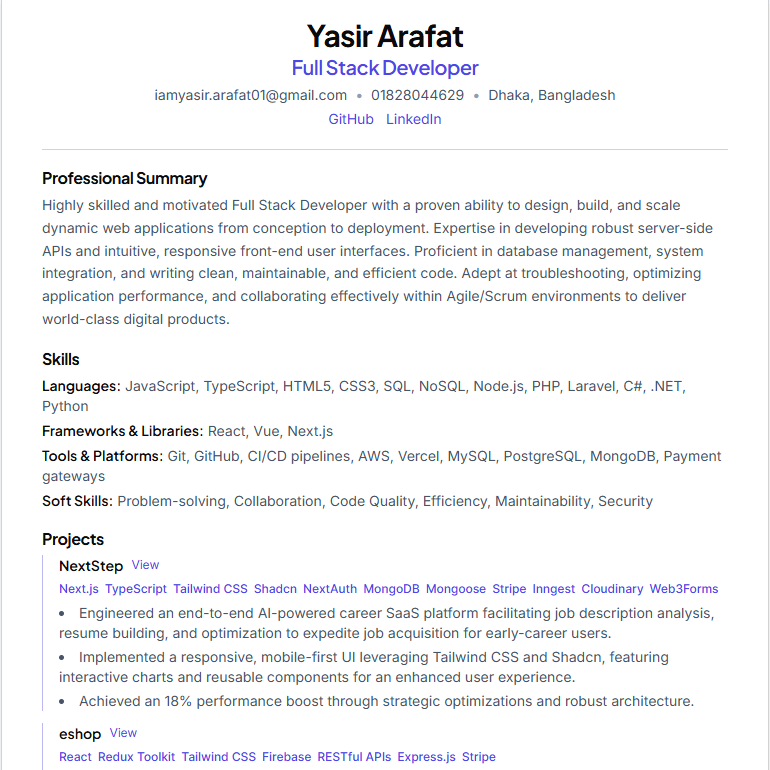 Yasir Arafat

Full Stack Developer

iamyasir.arafat01@gmail.com • 01828044629 • Dhaka, Bangladesh

GitHub LinkedIn

Professional Summary

Highly skilled and motivated Full Stack Developer with a proven ability to design, build, and scale dynamic web applications from conception to deployment. Expertise in developing robust server-side APIs and intuitive, responsive front-end user interfaces. Proficient in database management, system integration, and writing clean, maintainable, and efficient code. Adept at troubleshooting, optimizing application performance, and collaborating effectively within Agile/Scrum environments to deliver world-class digital products.

Skills

Languages: JavaScript, TypeScript, HTML5, CSS3, SQL, NoSQL, Node.js, PHP, Laravel, C#, .NET, Python

Frameworks & Libraries: React, Vue, Next.js

Tools & Platforms: Git, GitHub, CI/CD pipelines, AWS, Vercel, MySQL, PostgreSQL, MongoDB, Payment gateways

Soft Skills: Problem-solving, Collaboration, Code Quality, Efficiency, Maintainability, Security

Projects

NextStep View

Next.js TypeScript Tailwind CSS Shadcn NextAuth MongoDB Mongoose Stripe Inngest Cloudinary Web3Forms

• Engineered an end-to-end AI-powered career SaaS platform facilitating job description analysis, resume building, and optimization to expedite job acquisition for early-career users.

• Implemented a responsive, mobile-first UI leveraging Tailwind CSS and Shadcn, featuring interactive charts and reusable components for an enhanced user experience.

• Achieved an 18% performance boost through strategic optimizations and robust architecture.

eshop View

React Redux Toolkit Tailwind CSS Firebase RESTful APIs Express.js Stripe